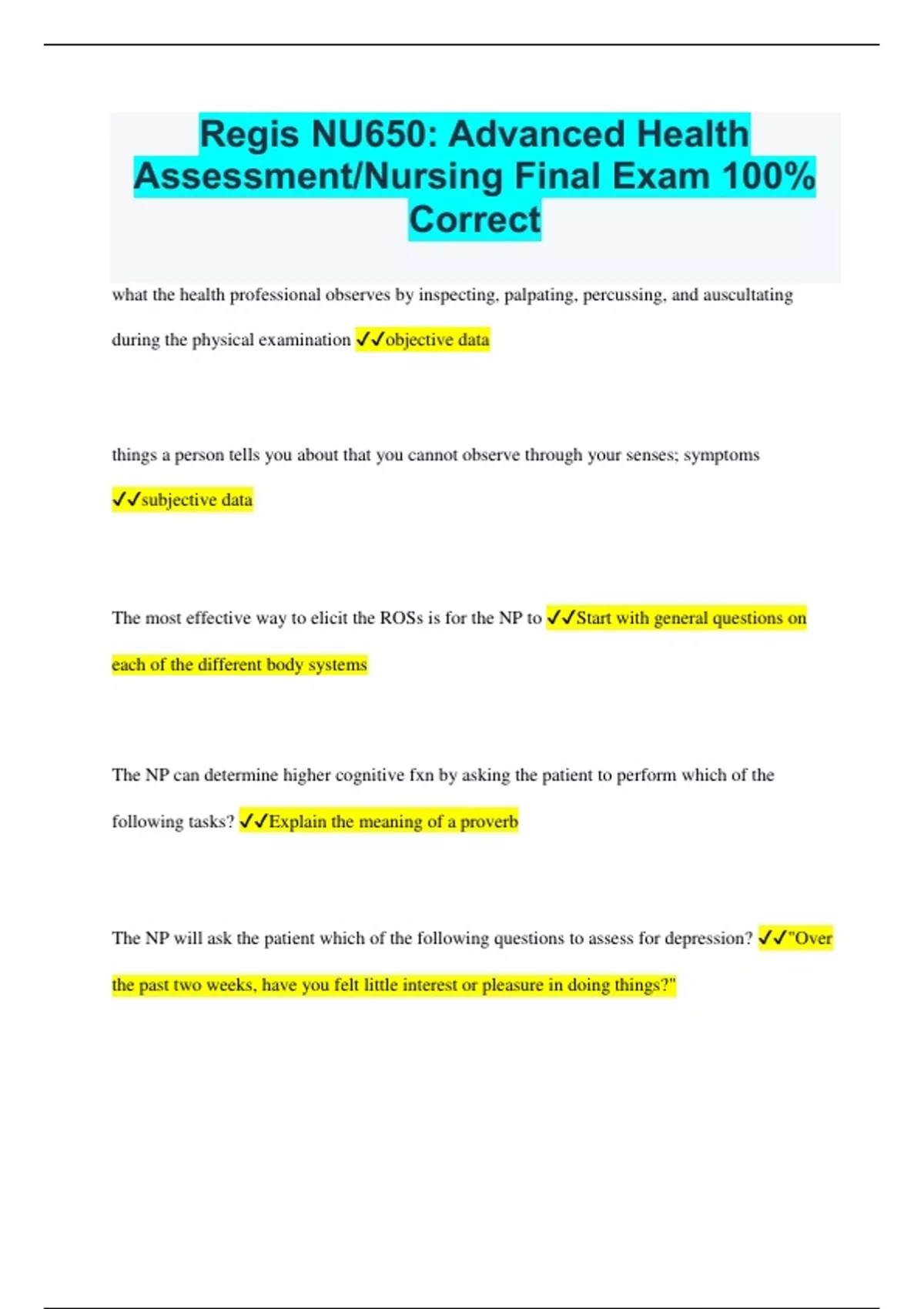 Regis NU650: Advanced Health Assessment/Nursing Final Exam 100% Correct

what the health professional observes by inspecting, palpating, percussing, and auscultating during the physical examination ✓✓objective data

things a person tells you about that you cannot observe through your senses; symptoms ✓✓subjective data

The most effective way to elicit the ROSs is for the NP to ✓✓Start with general questions on each of the different body systems

The NP can determine higher cognitive fxn by asking the patient to perform which of the following tasks? ✓✓Explain the meaning of a proverb

The NP will ask the patient which of the following questions to assess for depression? ✓✓"Over the past two weeks, have you felt little interest or pleasure in doing things?"